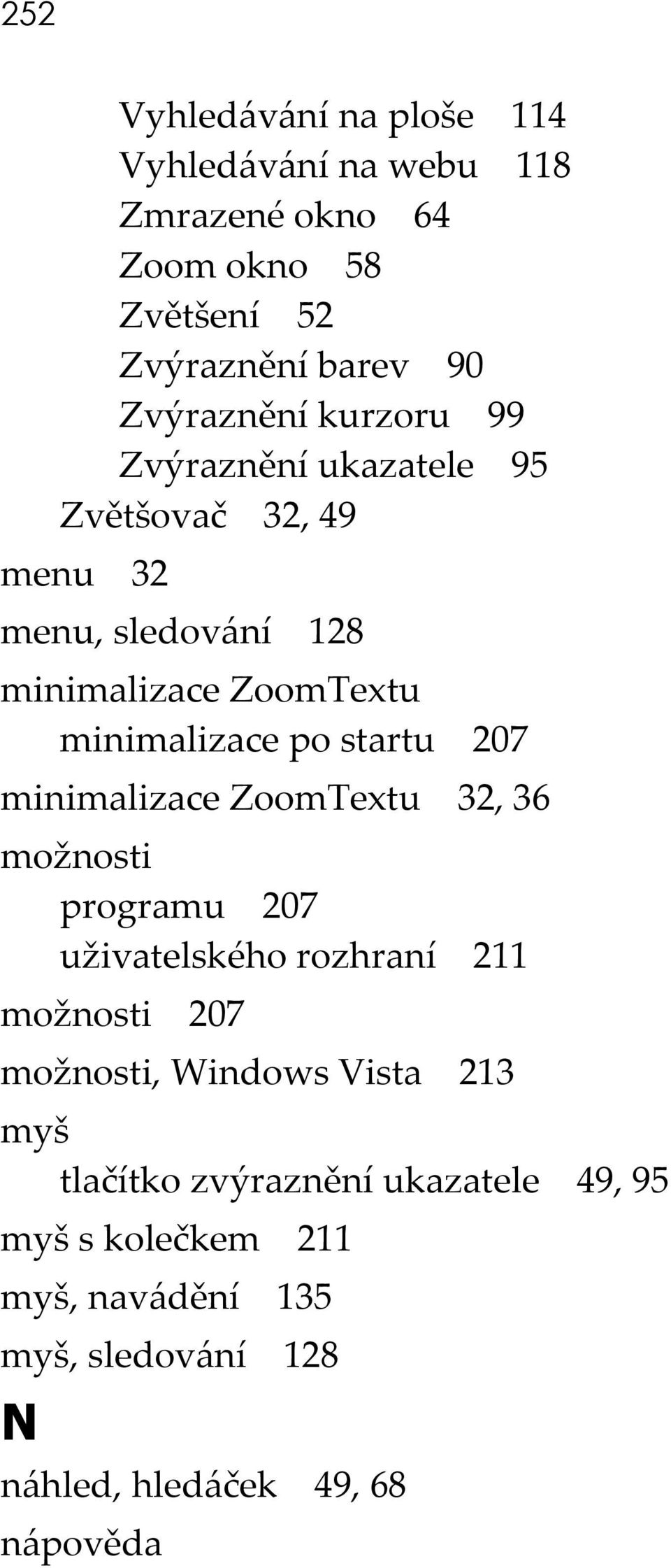 252

Vyhledávání na ploše 114
Vyhledávání na webu 118
Zmrazené okno 64
Zoom okno 58
Zvětšení 52
Zvýraznění barev 90
Zvýraznění kurzoru 99
Zvýraznění ukazatele 95
Zvětšovač 32, 49
menu 32
menu, sledování 128
minimalizace ZoomTextu
minimalizace po startu 207
minimalizace ZoomTextu 32, 36
možnosti
programu 207
uživatelského rozhraní 211
možnosti 207
možnosti, Windows Vista 213
myš
tlačítko zvýraznění ukazatele 49, 95
myš s kolečkem 211
myš, navádění 135
myš, sledování 128
N
náhled, hledáček 49, 68
nápověda